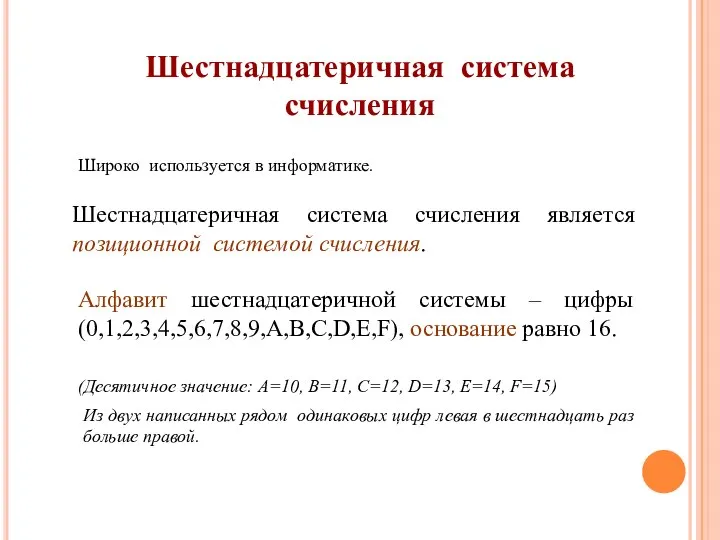 Шестнадцатеричная система счисления

Широко используется в информатике.

Шестнадцатеричная система счисления является позиционной системой счисления.

Алфавит шестнадцатеричной системы – цифры (0,1,2,3,4,5,6,7,8,9,A,B,C,D,E,F), основание равно 16.

(Десятичное значение: A=10, B=11, C=12, D=13, E=14, F=15)

Из двух написанных рядом одинаковых цифр левая в шестнадцать раз больше правой.